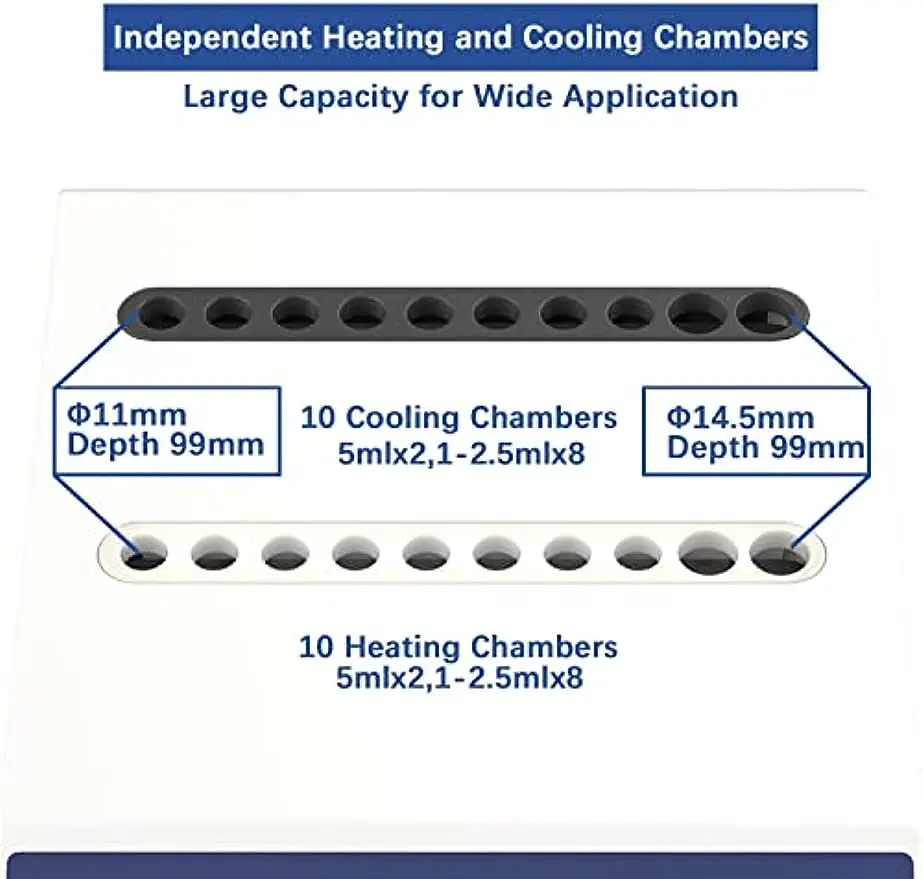 Independent Heating and Cooling Chambers

Large Capacity for Wide Application

Φ11mm
Depth 99mm

10 Cooling Chambers
5mlx2,1-2.5mlx8

Φ14.5mm
Depth 99mm

10 Heating Chambers
5mlx2,1-2.5mlx8